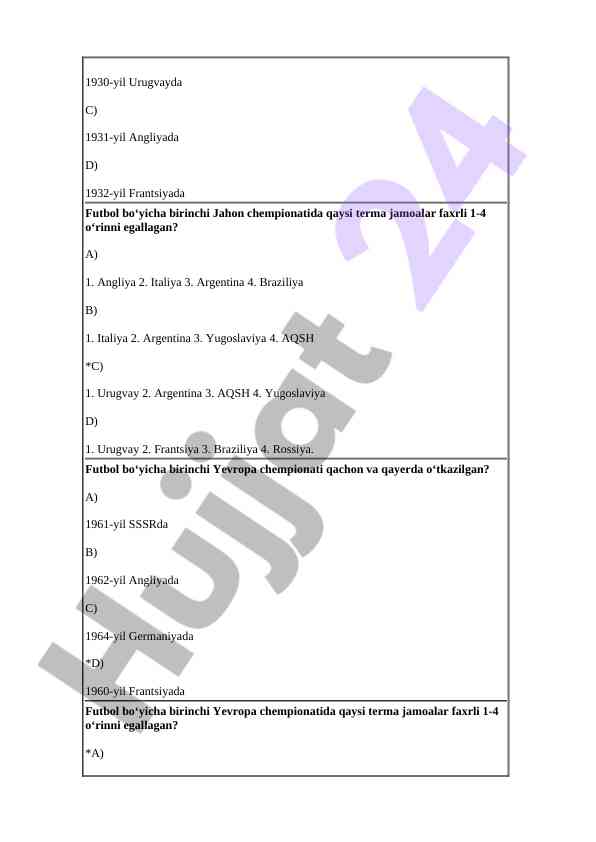 1930-yil Urugvayda

C)

1931-yil Angliyada

D)

1932-yil Frantsiyada

**Futbol bo‘yicha birinchi Jahon chempionatida qaysi terma jamoalar faxrli 1-4 o‘rinni egallagan?**

A)

1. Angliya 2. Italiya 3. Argentina 4. Braziliya

B)

1. Italiya 2. Argentina 3. Yugoslaviya 4. AQSH

*C)

1. Urugvay 2. Argentina 3. AQSH 4. Yugoslaviya

D)

1. Urugvay 2. Frantsiya 3. Braziliya 4. Rossiya.

**Futbol bo‘yicha birinchi Yevropa chempionati qachon va qayerda o‘tkazilgan?**

A)

1961-yil SSSRda

B)

1962-yil Angliyada

C)

1964-yil Germaniyada

*D)

1960-yil Frantsiyada

**Futbol bo‘yicha birinchi Yevropa chempionatida qaysi terma jamoalar faxrli 1-4 o‘rinni egallagan?**

*A)

Hujjat 24